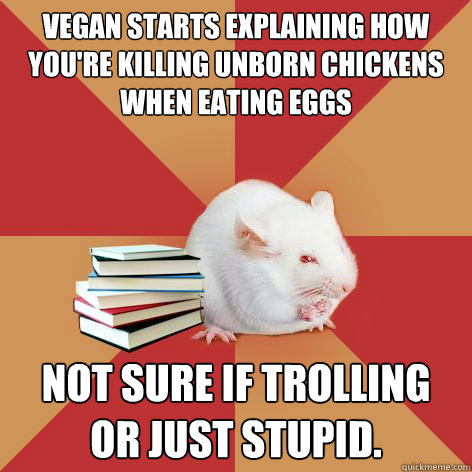 VEGAN STARTS EXPLAINING HOW YOU'RE KILLING UNBORN CHICKENS WHEN EATING EGGS

NOT SURE IF TROLLING OR JUST STUPID.

quickmeme.com